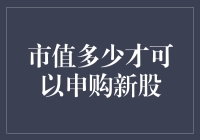 市值多少才可以申购新股